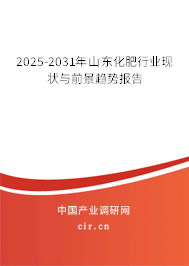 2025-2031年山东化肥行业现状与前景趋势报告

中国产业调研网

cir.cn